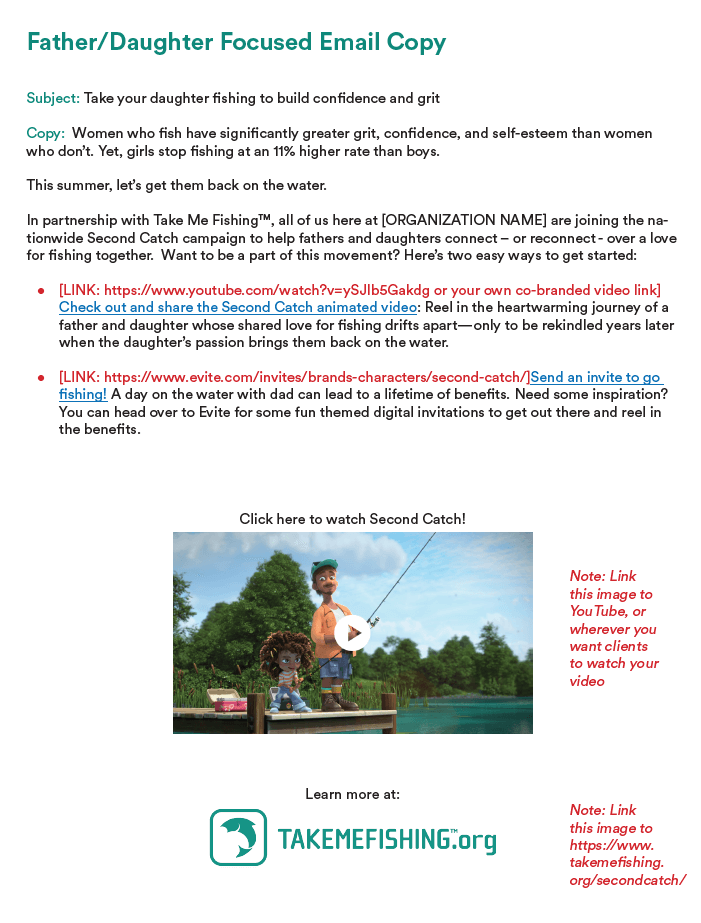 Father/Daughter Focused Email Copy

Subject: Take your daughter fishing to build confidence and grit

Copy: Women who fish have significantly greater grit, confidence, and self-esteem than women who don't. Yet, girls stop fishing at an 11% higher rate than boys.

This summer, let's get them back on the water.

In partnership with Take Me Fishing™, all of us here at [ORGANIZATION NAME] are joining the nationwide Second Catch campaign to help fathers and daughters connect – or reconnect - over a love for fishing together. Want to be a part of this movement? Here's two easy ways to get started:

• [LINK: https://www.youtube.com/watch?v=ySJIb5Gakdg or your own co-branded video link] Check out and share the Second Catch animated video: Reel in the heartwarming journey of a father and daughter whose shared love for fishing drifts apart—only to be rekindled years later when the daughter's passion brings them back on the water.

• [LINK: https://www.evite.com/invites/brands-characters/second-catch/]Send an invite to go fishing! A day on the water with dad can lead to a lifetime of benefits. Need some inspiration? You can head over to Evite for some fun themed digital invitations to get out there and reel in the benefits.

Click here to watch Second Catch!

Note: Link this image to YouTube, or wherever you want clients to watch your video

Learn more at:

TAKEMEFISHING™.org

Note: Link this image to https://www.takemefishing.org/secondcatch/